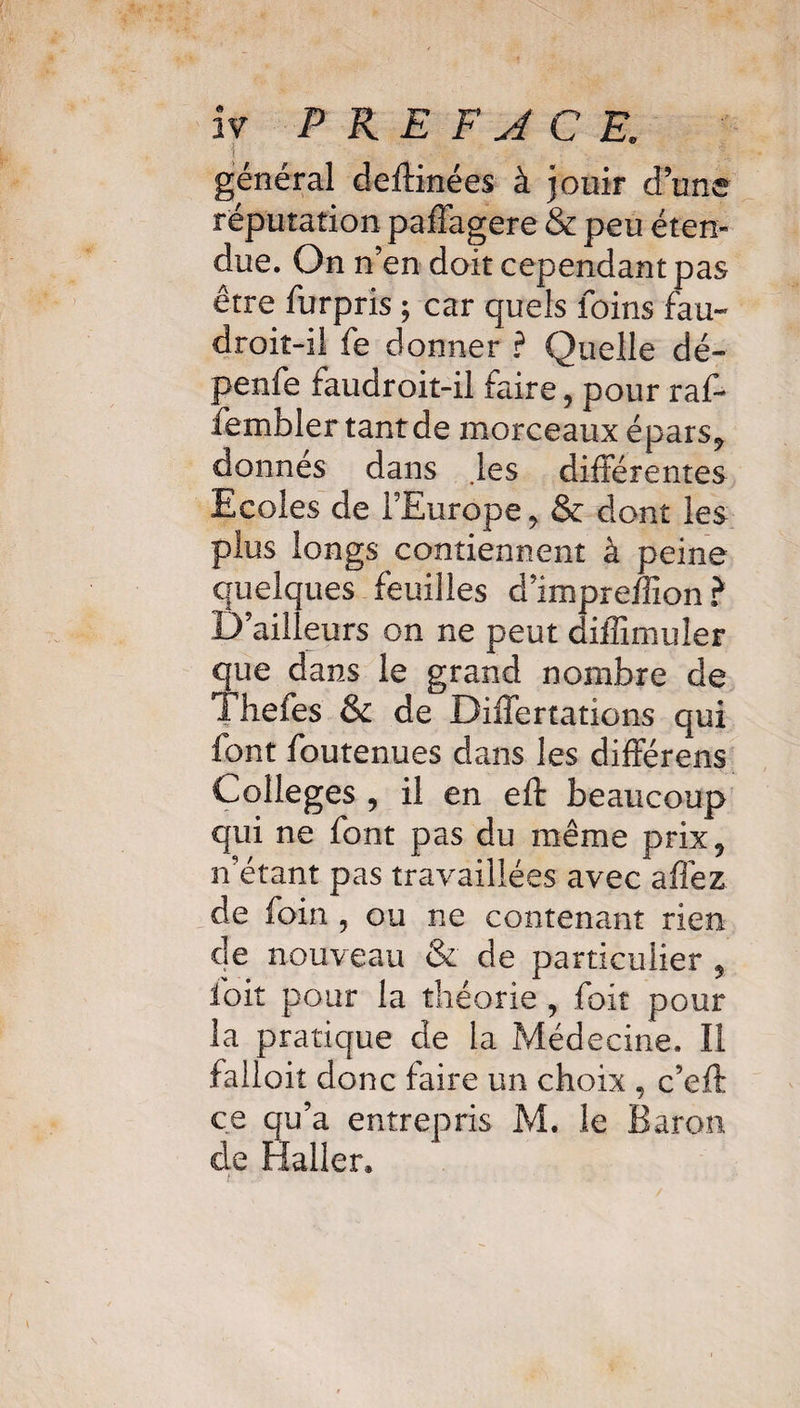 iv PREFACE.

général deſtinées à jouir d'une réputation paſſagere & peu étendue. On n'en doit cependant pas être ſurpris ; car quels ſoins faudroit-il ſe donner ? Quelle dépenſe faudroit-il faire, pour raſſembler tant de morceaux épars, donnés dans les différentes Ecoles de l'Europe, & dont les plus longs contiennent à peine quelques feuilles d'impreſſion ? D'ailleurs on ne peut diſſimuler que dans le grand nombre de Theſes & de Diſſertations qui ſont ſoutenues dans les différens Colleges, il en eſt beaucoup qui ne ſont pas du même prix, n'étant pas travaillées avec aſſez de ſoin, ou ne contenant rien de nouveau & de particulier, ſoit pour la théorie, ſoit pour la pratique de la Médecine. Il falloit donc faire un choix, c'eſt ce qu'a entrepris M. le Baron de Haller.